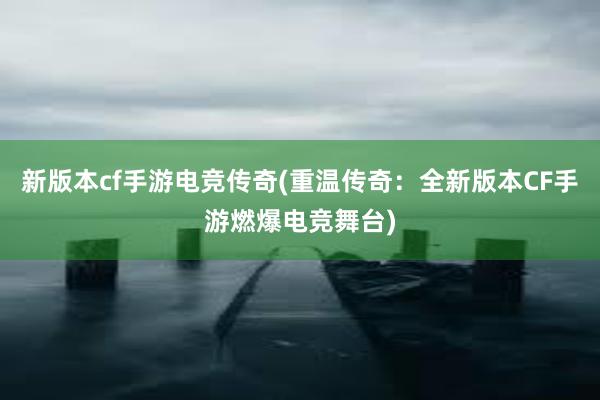 新版本cf手游电竞传奇(重温传奇：全新版本CF手游燃爆电竞舞台)